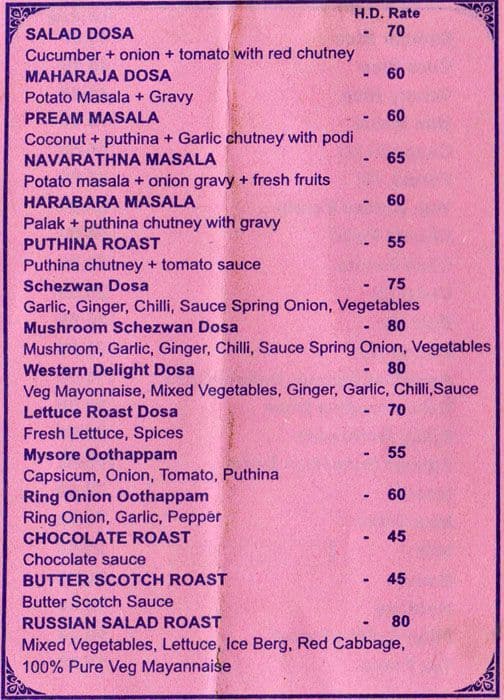 H.D. Rate

SALAD DOSA - 70
Cucumber + onion + tomato with red chutney

MAHARAJA DOSA - 60
Potato Masala + Gravy

PREAM MASALA - 60
Coconut + puthina + Garlic chutney with podi

NAVARATHNA MASALA - 65
Potato masala + onion gravy + fresh fruits

HARABARA MASALA - 60
Palak + puthina chutney with gravy

PUTHINA ROAST - 55
Puthina chutney + tomato sauce

Schezwan Dosa - 75
Garlic, Ginger, Chilli, Sauce Spring Onion, Vegetables

Mushroom Schezwan Dosa - 80
Mushroom, Garlic, Ginger, Chilli, Sauce Spring Onion, Vegetables

Western Delight Dosa - 80
Veg Mayonnaise, Mixed Vegetables, Ginger, Garlic, Chilli,Sauce

Lettuce Roast Dosa - 70
Fresh Lettuce, Spices

Mysore Oothappam - 55
Capsicum, Onion, Tomato, Puthina

Ring Onion Oothappam - 60
Ring Onion, Garlic, Pepper

CHOCOLATE ROAST - 45
Chocolate sauce

BUTTER SCOTCH ROAST - 45
Butter Scotch Sauce

RUSSIAN SALAD ROAST - 80
Mixed Vegetables, Lettuce, Ice Berg, Red Cabbage, 100% Pure Veg Mayannaise